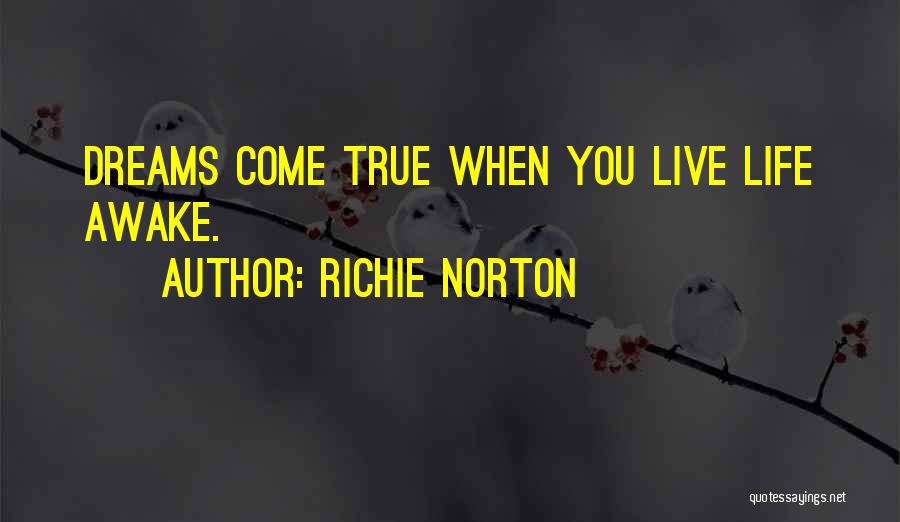 DREAMS COME TRUE WHEN YOU LIVE LIFE AWAKE.

AUTHOR: RICHIE NORTON

quotessayings.net